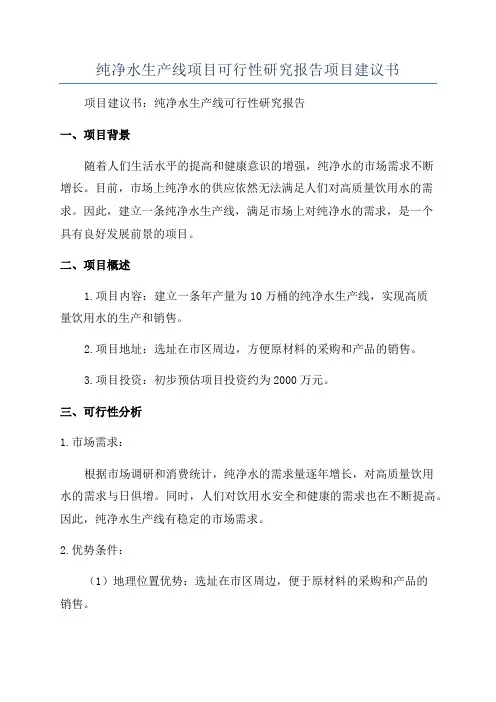 纯净水生产线项目可行性研究报告项目建议书

项目建议书：纯净水生产线可行性研究报告

一、项目背景

随着人们生活水平的提高和健康意识的增强，纯净水的市场需求不断增长。目前，市场上纯净水的供应依然无法满足人们对高质量饮用水的需求。因此，建立一条纯净水生产线，满足市场上对纯净水的需求，是一个具有良好发展前景的项目。

二、项目概述

1.项目内容：建立一条年产量为10万桶的纯净水生产线，实现高质量饮用水的生产和销售。

2.项目地址：选址在市区周边，方便原材料的采购和产品的销售。

3.项目投资：初步预估项目投资约为2000万元。

三、可行性分析

1.市场需求：

根据市场调研和消费统计，纯净水的需求量逐年增长，对高质量饮用水的需求与日俱增。同时，人们对饮用水安全和健康的需求也在不断提高。因此，纯净水生产线有稳定的市场需求。

2.优势条件：

（1）地理位置优势：选址在市区周边，便于原材料的采购和产品的销售。